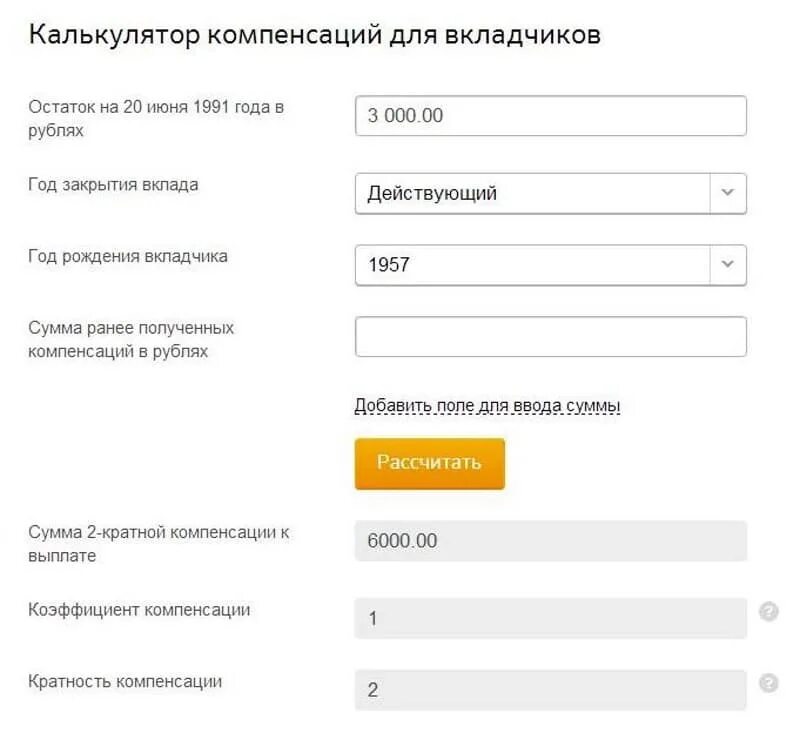 Калькулятор компенсаций для вкладчиков

Остаток на 20 июня 1991 года в рублях
3 000.00

Год закрытия вклада
Действующий

Год рождения вкладчика
1957

Сумма ранее полученных компенсаций в рублях

Добавить поле для ввода суммы

Рассчитать

Сумма 2-кратной компенсации к выплате
6000.00

Коэффициент компенсации
1
?

Кратность компенсации
2
?